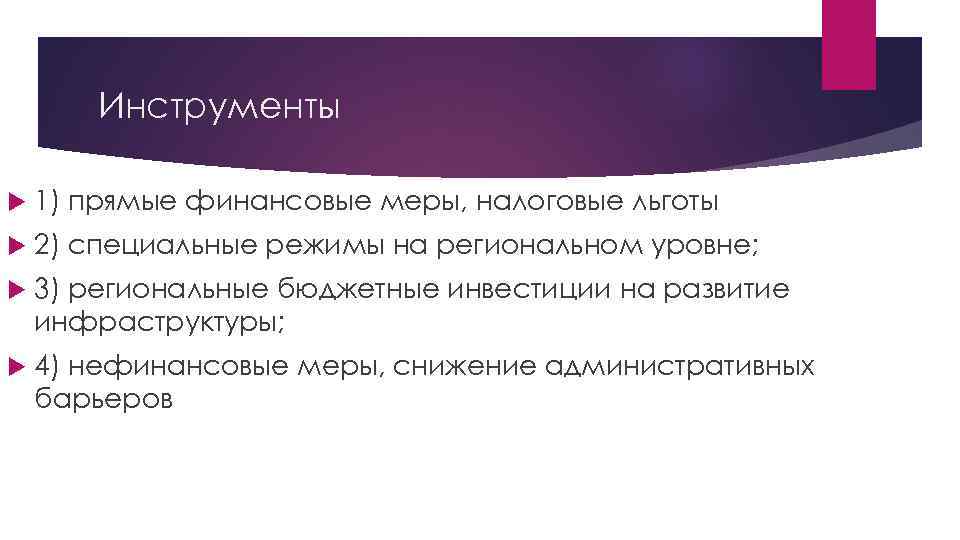 Инструменты

1) прямые финансовые меры, налоговые льготы

2) специальные режимы на региональном уровне;

3) региональные бюджетные инвестиции на развитие инфраструктуры;

4) нефинансовые меры, снижение административных барьеров